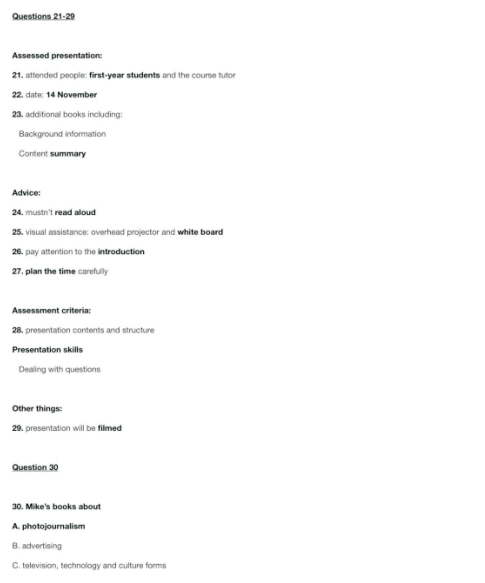 Questions 21-29

Assessed presentation:

21. attended people: first-year students and the course tutor

22. date: 14 November

23. additional books including:

Background information

Content summary

Advice:

24. mustn't read aloud

25. visual assistance: overhead projector and white board

26. pay attention to the introduction

27. plan the time carefully

Assessment criteria:

28. presentation contents and structure

Presentation skills

Dealing with questions

Other things:

29. presentation will be filmed

Question 30

30. Mike's books about

A. photojournalism

B. advertising

C. television, technology and culture forms